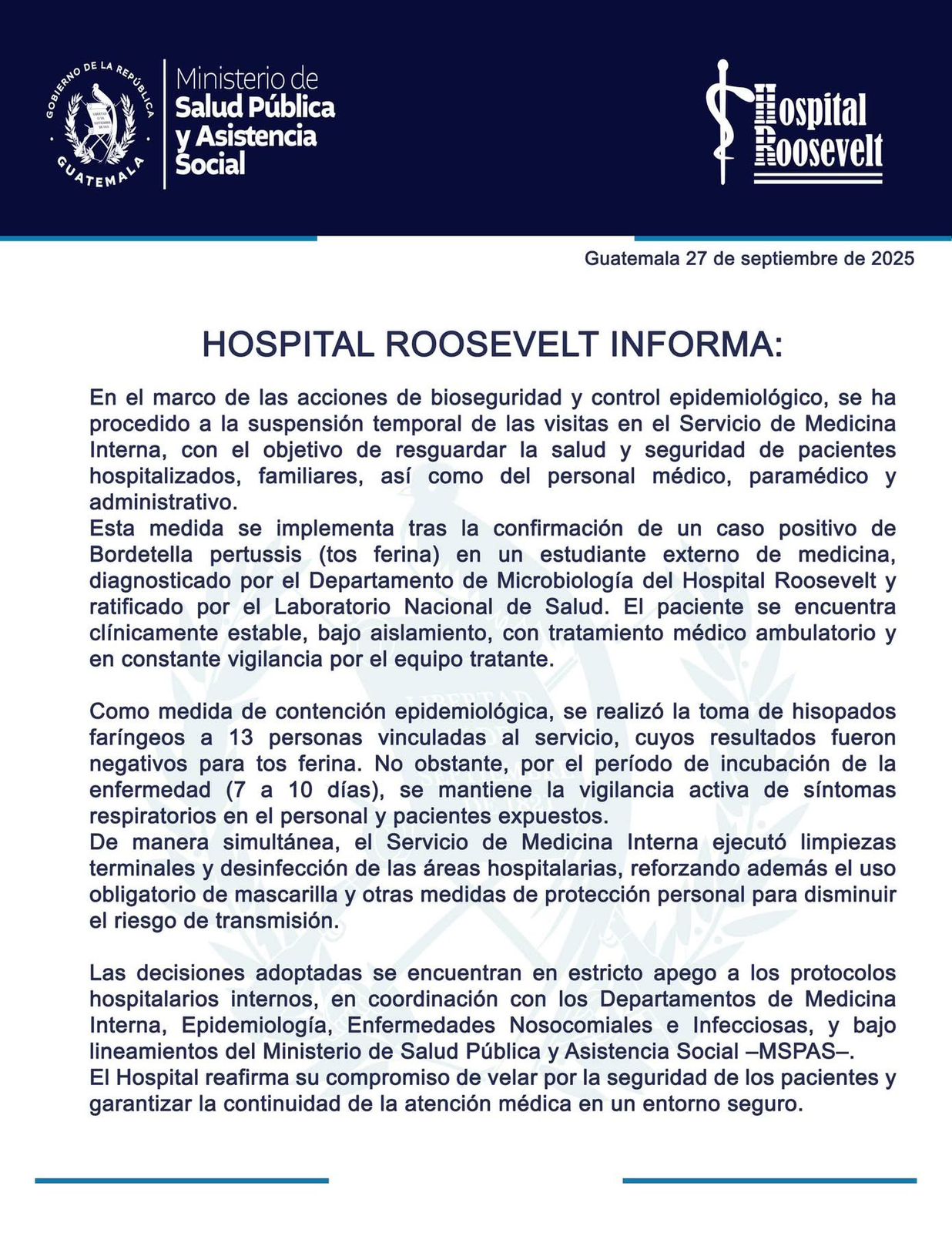 GOBIERNO DE LA REPÚBLICA
GUATEMALA

Ministerio de Salud Pública y Asistencia Social

Hospital Roosevelt

Guatemala 27 de septiembre de 2025

HOSPITAL ROOSEVELT INFORMA:

En el marco de las acciones de bioseguridad y control epidemiológico, se ha procedido a la suspensión temporal de las visitas en el Servicio de Medicina Interna, con el objetivo de resguardar la salud y seguridad de pacientes hospitalizados, familiares, así como del personal médico, paramédico y administrativo.
Esta medida se implementa tras la confirmación de un caso positivo de Bordetella pertussis (tos ferina) en un estudiante externo de medicina, diagnosticado por el Departamento de Microbiología del Hospital Roosevelt y ratificado por el Laboratorio Nacional de Salud. El paciente se encuentra clínicamente estable, bajo aislamiento, con tratamiento médico ambulatorio y en constante vigilancia por el equipo tratante.

Como medida de contención epidemiológica, se realizó la toma de hisopados faríngeos a 13 personas vinculadas al servicio, cuyos resultados fueron negativos para tos ferina. No obstante, por el período de incubación de la enfermedad (7 a 10 días), se mantiene la vigilancia activa de síntomas respiratorios en el personal y pacientes expuestos.
De manera simultánea, el Servicio de Medicina Interna ejecutó limpiezas terminales y desinfección de las áreas hospitalarias, reforzando además el uso obligatorio de mascarilla y otras medidas de protección personal para disminuir el riesgo de transmisión.

Las decisiones adoptadas se encuentran en estricto apego a los protocolos hospitalarios internos, en coordinación con los Departamentos de Medicina Interna, Epidemiología, Enfermedades Nosocomiales e Infecciosas, y bajo lineamientos del Ministerio de Salud Pública y Asistencia Social –MSPAS–.
El Hospital reafirma su compromiso de velar por la seguridad de los pacientes y garantizar la continuidad de la atención médica en un entorno seguro.